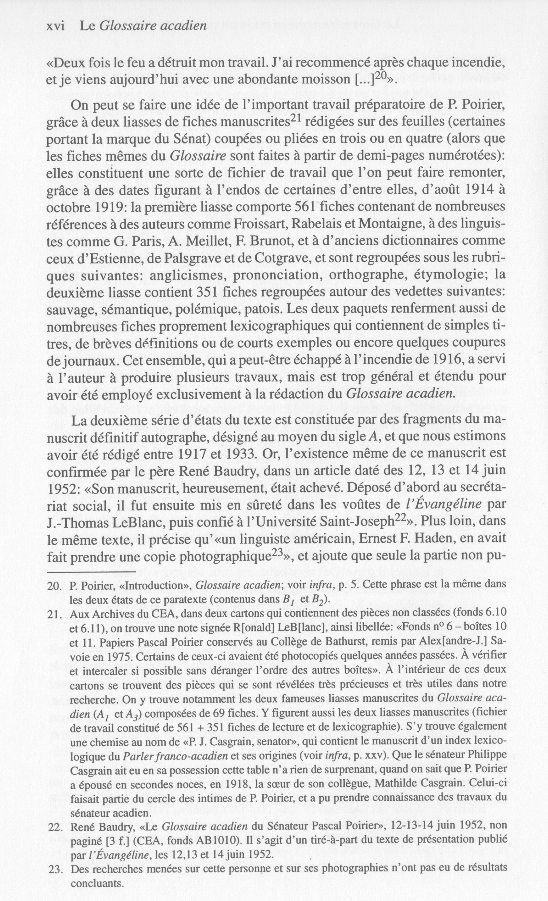 xvi Le Glossaire acadien

«Deux fois le feu a détruit mon travail. J'ai recommencé après chaque incendie, et je viens aujourd'hui avec une abondante moisson [...]$^{20}$».

On peut se faire une idée de l'important travail préparatoire de P. Poirier, grâce à deux liasses de fiches manuscrites$^{21}$ rédigées sur des feuilles (certaines portant la marque du Sénat) coupées ou pliées en trois ou en quatre (alors que les fiches mêmes du Glossaire sont faites à partir de demi-pages numérotées): elles constituent une sorte de fichier de travail que l'on peut faire remonter, grâce à des dates figurant à l'endos de certaines d'entre elles, d'août 1914 à octobre 1919: la première liasse comporte 561 fiches contenant de nombreuses références à des auteurs comme Froissart, Rabelais et Montaigne, à des linguistes comme G. Paris, A. Meillet, F. Brunot, et à d'anciens dictionnaires comme ceux d'Estienne, de Palsgrave et de Cotgrave, et sont regroupées sous les rubriques suivantes: anglicismes, prononciation, orthographe, étymologie; la deuxième liasse contient 351 fiches regroupées autour des vedettes suivantes: sauvage, sémantique, polémique, patois. Les deux paquets renferment aussi de nombreuses fiches proprement lexicographiques qui contiennent de simples titres, de brèves définitions ou de courts exemples ou encore quelques coupures de journaux. Cet ensemble, qui a peut-être échappé à l'incendie de 1916, a servi à l'auteur à produire plusieurs travaux, mais est trop général et étendu pour avoir été employé exclusivement à la rédaction du Glossaire acadien.

La deuxième série d'états du texte est constituée par des fragments du manuscrit définitif autographe, désigné au moyen du sigle A, et que nous estimons avoir été rédigé entre 1917 et 1933. Or, l'existence même de ce manuscrit est confirmée par le père René Baudry, dans un article daté des 12, 13 et 14 juin 1952: «Son manuscrit, heureusement, était achevé. Déposé d'abord au secrétariat social, il fut ensuite mis en sûreté dans les voûtes de l'Évangéline par J.-Thomas LeBlanc, puis confié à l'Université Saint-Joseph$^{22}$». Plus loin, dans le même texte, il précise qu'«un linguiste américain, Ernest F. Haden, en avait fait prendre une copie photographique$^{23}$», et ajoute que seule la partie non pu-

20. P. Poirier, «Introduction», Glossaire acadien; voir infra, p. 5. Cette phrase est la même dans les deux états de ce paratexte (contenus dans $B_1$ et $B_2$).

21. Aux Archives du CEA, dans deux cartons qui contiennent des pièces non classées (fonds 6.10 et 6.11), on trouve une note signée R[onald] LeB[lanc], ainsi libellée: «Fonds n° 6 – boîtes 10 et 11. Papiers Pascal Poirier conservés au Collège de Bathurst, remis par Alex[andre-J.] Savoie en 1975. Certains de ceux-ci avaient été photocopiés quelques années passées. À vérifier et intercaler si possible sans déranger l'ordre des autres boîtes». À l'intérieur de ces deux cartons se trouvent des pièces qui se sont révélées très précieuses et très utiles dans notre recherche. On y trouve notamment les deux fameuses liasses manuscrites du Glossaire acadien ($A_1$ et $A_3$) composées de 69 fiches. Y figurent aussi les deux liasses manuscrites (fichier de travail constitué de 561 + 351 fiches de lecture et de lexicographie). S'y trouve également une chemise au nom de «P. J. Casgrain, senator», qui contient le manuscrit d'un index lexicologique du Parler franco-acadien et ses origines (voir infra, p. xxv). Que le sénateur Philippe Casgrain ait eu en sa possession cette table n'a rien de surprenant, quand on sait que P. Poirier a épousé en secondes noces, en 1918, la sœur de son collègue, Mathilde Casgrain. Celui-ci faisait partie du cercle des intimes de P. Poirier, et a pu prendre connaissance des travaux du sénateur acadien.

22. René Baudry, «Le Glossaire acadien du Sénateur Pascal Poirier», 12-13-14 juin 1952, non paginé [3 f.] (CEA, fonds AB1010). Il s'agit d'un tiré-à-part du texte de présentation publié par l'Évangéline, les 12,13 et 14 juin 1952.

23. Des recherches menées sur cette personne et sur ses photographies n'ont pas eu de résultats concluants.